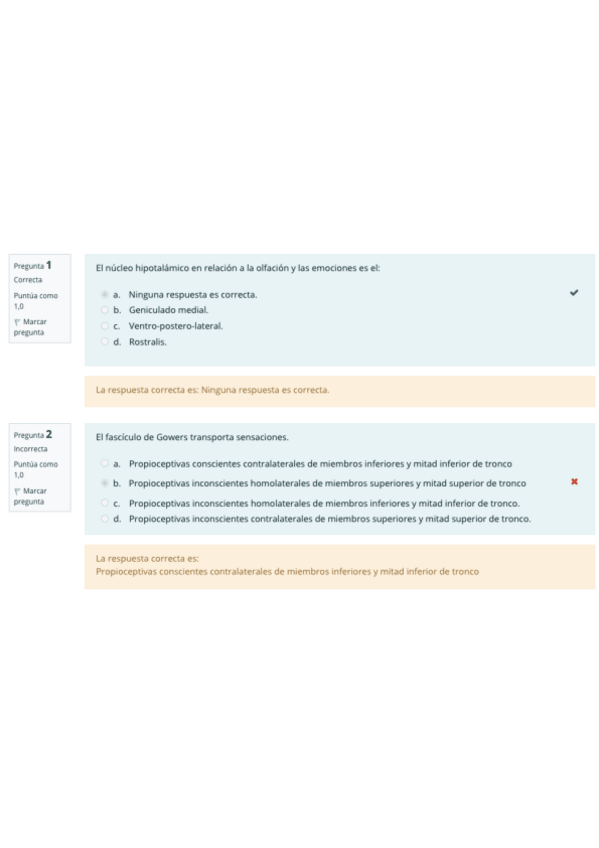 Pregunta 1
Correcta
Puntúa como 1,0
Marcar pregunta

El núcleo hipotalámico en relación a la olfación y las emociones es el:

a. Ninguna respuesta es correcta.
b. Geniculado medial.
c. Ventro-postero-lateral.
d. Rostralis.

La respuesta correcta es: Ninguna respuesta es correcta.

Pregunta 2
Incorrecta
Puntúa como 1,0
Marcar pregunta

El fascículo de Gowers transporta sensaciones.

a. Propioceptivas conscientes contralaterales de miembros inferiores y mitad inferior de tronco
b. Propioceptivas inconscientes homolaterales de miembros superiores y mitad superior de tronco
c. Propioceptivas inconscientes homolaterales de miembros inferiores y mitad inferior de tronco.
d. Propioceptivas inconscientes contralaterales de miembros superiores y mitad superior de tronco.

La respuesta correcta es:
Propioceptivas conscientes contralaterales de miembros inferiores y mitad inferior de tronco